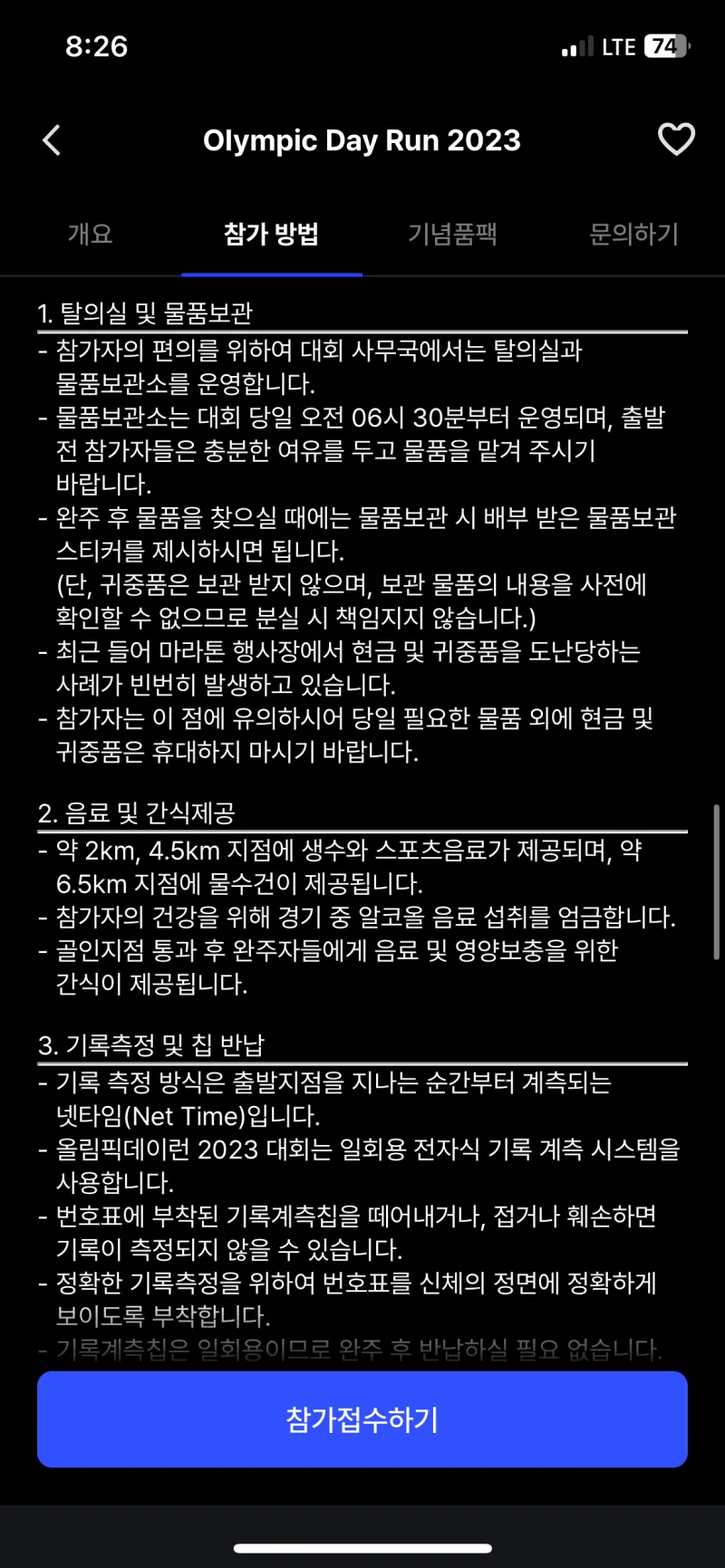 8:26

LTE 74

Olympic Day Run 2023

개요

참가 방법

기념품팩

문의하기

1. 탈의실 및 물품보관

- 참가자의 편의를 위하여 대회 사무국에서는 탈의실과 물품보관소를 운영합니다.
- 물품보관소는 대회 당일 오전 06시 30분부터 운영되며, 출발 전 참가자들은 충분한 여유를 두고 물품을 맡겨 주시기 바랍니다.
- 완주 후 물품을 찾으실 때에는 물품보관 시 배부 받은 물품보관 스티커를 제시하시면 됩니다. (단, 귀중품은 보관 받지 않으며, 보관 물품의 내용을 사전에 확인할 수 없으므로 분실 시 책임지지 않습니다.)
- 최근 들어 마라톤 행사장에서 현금 및 귀중품을 도난당하는 사례가 빈번히 발생하고 있습니다.
- 참가자는 이 점에 유의하시어 당일 필요한 물품 외에 현금 및 귀중품은 휴대하지 마시기 바랍니다.

2. 음료 및 간식제공

- 약 2km, 4.5km 지점에 생수와 스포츠음료가 제공되며, 약 6.5km 지점에 물수건이 제공됩니다.
- 참가자의 건강을 위해 경기 중 알코올 음료 섭취를 엄금합니다.
- 골인지점 통과 후 완주자들에게 음료 및 영양보충을 위한 간식이 제공됩니다.

3. 기록측정 및 칩 반납

- 기록 측정 방식은 출발지점을 지나는 순간부터 계측되는 넷타임(Net Time)입니다.
- 올림픽데이런 2023 대회는 일회용 전자식 기록 계측 시스템을 사용합니다.
- 번호표에 부착된 기록계측칩을 떼어내거나, 접거나 훼손하면 기록이 측정되지 않을 수 있습니다.
- 정확한 기록측정을 위하여 번호표를 신체의 정면에 정확하게 보이도록 부착합니다.
- 기록계측칩은 일회용이므로 완주 후 반납하실 필요 없습니다.

참가접수하기